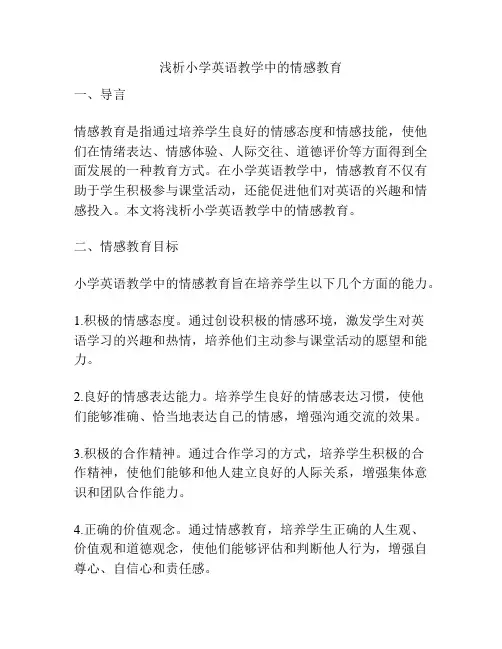 浅析小学英语教学中的情感教育

一、导言

情感教育是指通过培养学生良好的情感态度和情感技能，使他们在情绪表达、情感体验、人际交往、道德评价等方面得到全面发展的一种教育方式。在小学英语教学中，情感教育不仅有助于学生积极参与课堂活动，还能促进他们对英语的兴趣和情感投入。本文将浅析小学英语教学中的情感教育。

二、情感教育目标

小学英语教学中的情感教育旨在培养学生以下几个方面的能力。

1.积极的情感态度。通过创设积极的情感环境，激发学生对英语学习的兴趣和热情，培养他们主动参与课堂活动的愿望和能力。

2.良好的情感表达能力。培养学生良好的情感表达习惯，使他们能够准确、恰当地表达自己的情感，增强沟通交流的效果。

3.积极的合作精神。通过合作学习的方式，培养学生积极的合作精神，使他们能够和他人建立良好的人际关系，增强集体意识和团队合作能力。

4.正确的价值观念。通过情感教育，培养学生正确的人生观、价值观和道德观念，使他们能够评估和判断他人行为，增强自尊心、自信心和责任感。